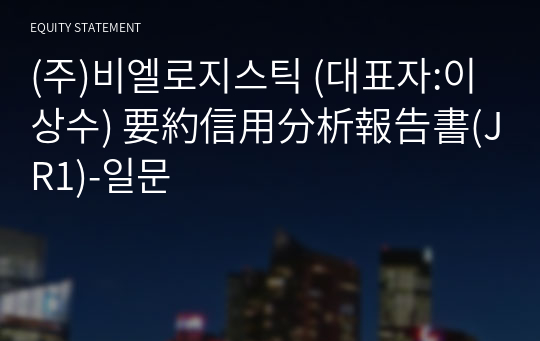 EQUITY STATEMENT

(주)비엘로지스틱 (대표자:이상수) 要約信用分析報告書(JR1)-일문